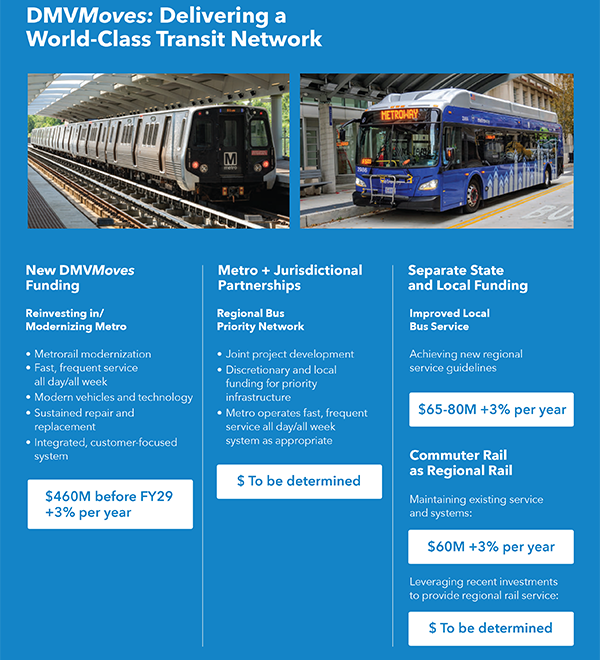 DMVMoves: Delivering a World-Class Transit Network

New DMVMoves Funding

Reinvesting in/ Modernizing Metro

• Metrorail modernization
• Fast, frequent service all day/all week
• Modern vehicles and technology
• Sustained repair and replacement
• Integrated, customer-focused system

$460M before FY29 +3% per year

Metro + Jurisdictional Partnerships

Regional Bus Priority Network

• Joint project development
• Discretionary and local funding for priority infrastructure
• Metro operates fast, frequent service all day/all week system as appropriate

$ To be determined

Separate State and Local Funding

Improved Local Bus Service

Achieving new regional service guidelines

$65-80M +3% per year

Commuter Rail as Regional Rail

Maintaining existing service and systems:

$60M +3% per year

Leveraging recent investments to provide regional rail service:

$ To be determined